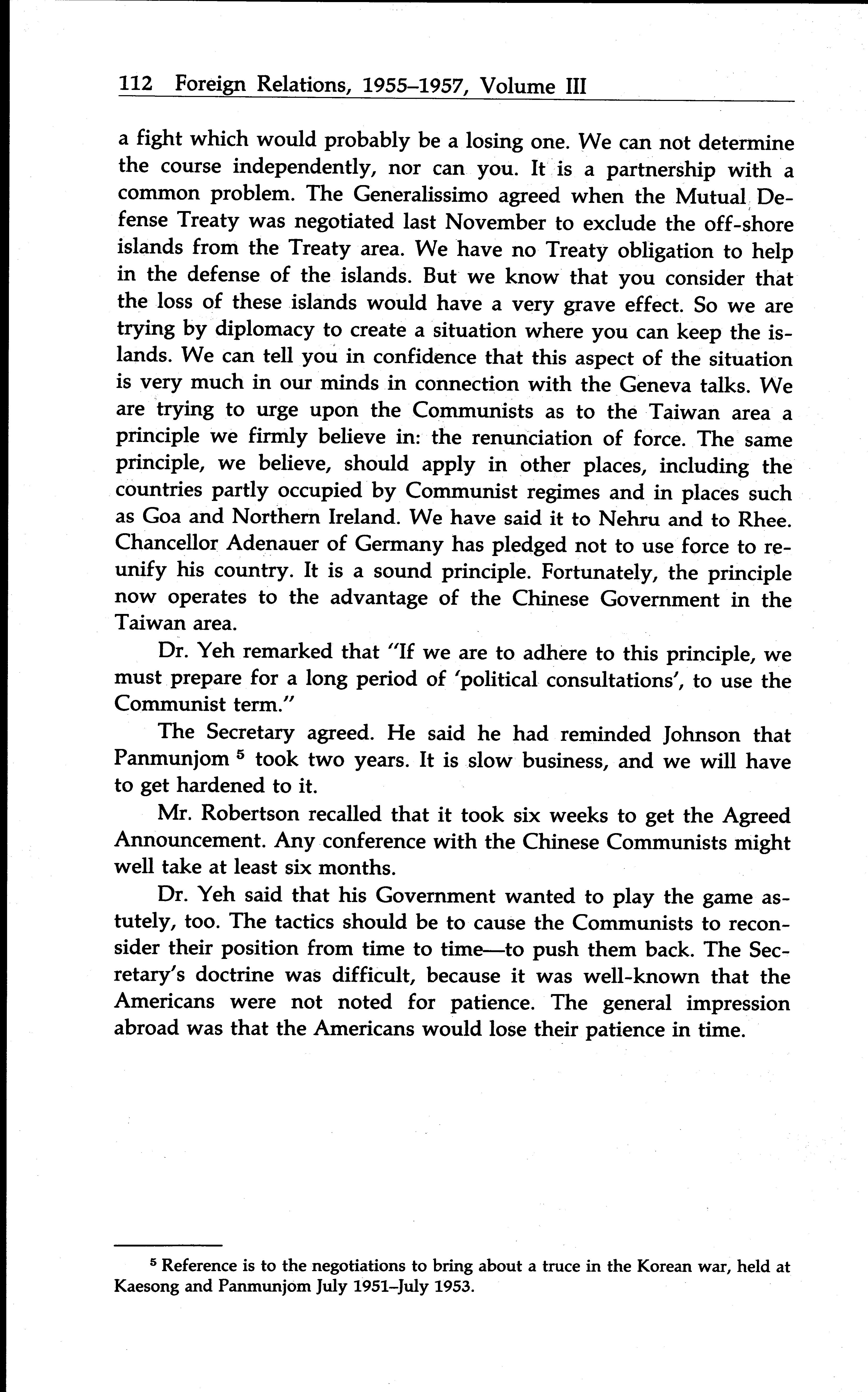 112 Foreign Relations, 1955–1957, Volume III

a fight which would probably be a losing one. We can not determine the course independently, nor can you. It is a partnership with a common problem. The Generalissimo agreed when the Mutual Defense Treaty was negotiated last November to exclude the off-shore islands from the Treaty area. We have no Treaty obligation to help in the defense of the islands. But we know that you consider that the loss of these islands would have a very grave effect. So we are trying by diplomacy to create a situation where you can keep the islands. We can tell you in confidence that this aspect of the situation is very much in our minds in connection with the Geneva talks. We are trying to urge upon the Communists as to the Taiwan area a principle we firmly believe in: the renunciation of force. The same principle, we believe, should apply in other places, including the countries partly occupied by Communist regimes and in places such as Goa and Northern Ireland. We have said it to Nehru and to Rhee. Chancellor Adenauer of Germany has pledged not to use force to reunify his country. It is a sound principle. Fortunately, the principle now operates to the advantage of the Chinese Government in the Taiwan area.

Dr. Yeh remarked that "If we are to adhere to this principle, we must prepare for a long period of 'political consultations', to use the Communist term."

The Secretary agreed. He said he had reminded Johnson that Panmunjom $^5$ took two years. It is slow business, and we will have to get hardened to it.

Mr. Robertson recalled that it took six weeks to get the Agreed Announcement. Any conference with the Chinese Communists might well take at least six months.

Dr. Yeh said that his Government wanted to play the game astutely, too. The tactics should be to cause the Communists to reconsider their position from time to time—to push them back. The Secretary's doctrine was difficult, because it was well-known that the Americans were not noted for patience. The general impression abroad was that the Americans would lose their patience in time.

$^5$ Reference is to the negotiations to bring about a truce in the Korean war, held at Kaesong and Panmunjom July 1951–July 1953.